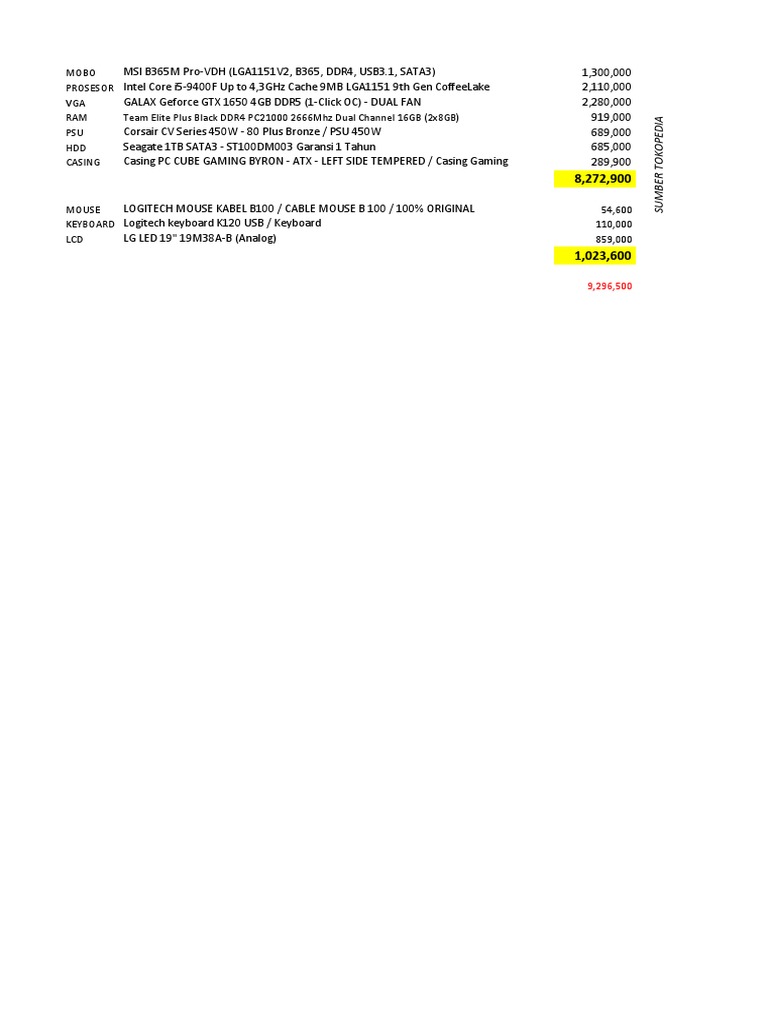 | MOBO | MSI B365M Pro-VDH (LGA1151V2, B365, DDR4, USB3.1, SATA3) | 1,300,000 |
|---|---|---|
| PROSESOR | Intel Core i5-9400F Up to 4,3GHz Cache 9MB LGA1151 9th Gen CoffeeLake | 2,110,000 |
| VGA | GALAX Geforce GTX 1650 4GB DDR5 (1-Click OC) - DUAL FAN | 2,280,000 |
| RAM | Team Elite Plus Black DDR4 PC21000 2666Mhz Dual Channel 16GB (2x8GB) | 919,000 |
| PSU | Corsair CV Series 450W - 80 Plus Bronze / PSU 450W | 689,000 |
| HDD | Seagate 1TB SATA3 - ST100DM003 Garansi 1 Tahun | 685,000 |
| CASING | Casing PC CUBE GAMING BYRON - ATX - LEFT SIDE TEMPERED / Casing Gaming | 289,900 |
| | | 8,272,900 |
| MOUSE | LOGITECH MOUSE KABEL B100 / CABLE MOUSE B 100 / 100% ORIGINAL | 54,600 |
| KEYBOARD | Logitech keyboard K120 USB / Keyboard | 110,000 |
| LCD | LG LED 19" 19M38A-B (Analog) | 859,000 |
| | | 1,023,600 |
| | | 9,296,500 |

SUMBER TOKOPEDIA